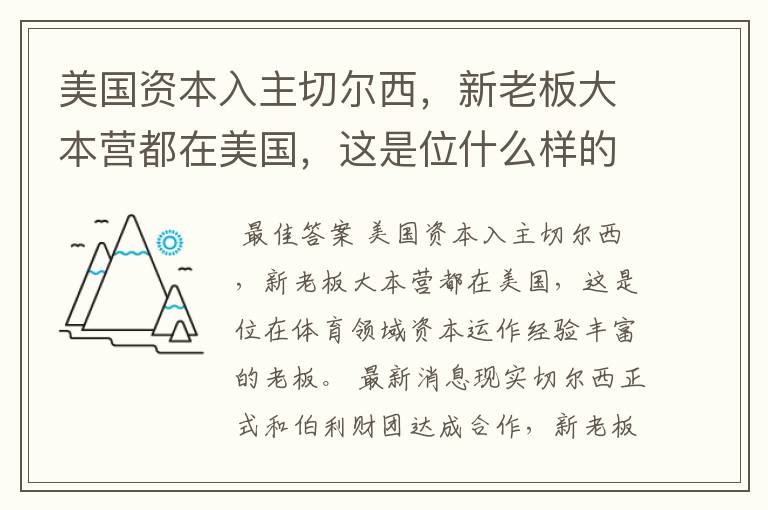 美国资本入主切尔西，新老板大本营都在美国，这是位什么样的

最佳答案 美国资本入主切尔西，新老板大本营都在美国，这是位在体育领域资本运作经验丰富的老板。 最新消息现实切尔西正式和伯利财团达成合作，新老板